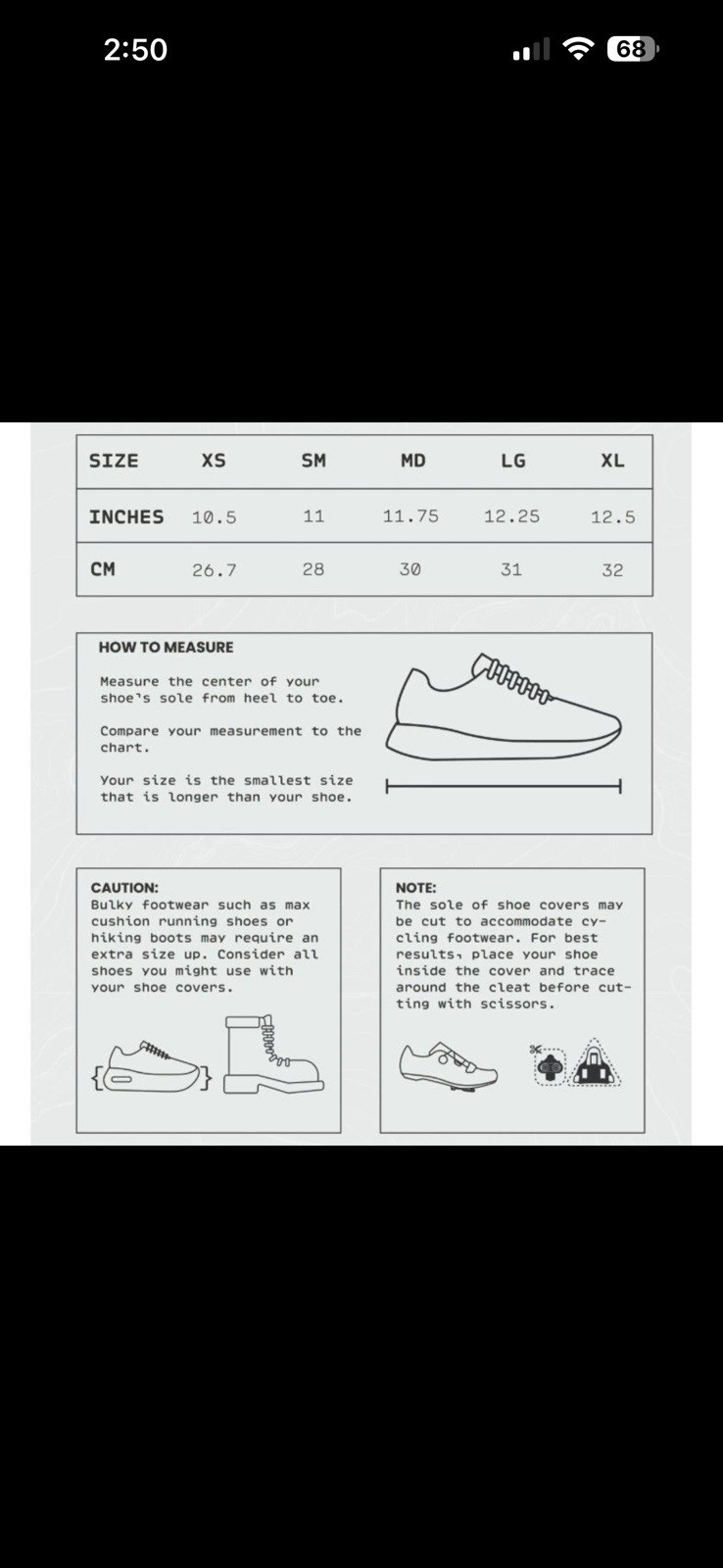 2:50

68

| SIZE | XS | SM | MD | LG | XL |
|---|---|---|---|---|---|
| INCHES | 10.5 | 11 | 11.75 | 12.25 | 12.5 |
| CM | 26.7 | 28 | 30 | 31 | 32 |

HOW TO MEASURE

Measure the center of your shoe's sole from heel to toe.

Compare your measurement to the chart.

Your size is the smallest size that is longer than your shoe.

CAUTION:
Bulky footwear such as max cushion running shoes or hiking boots may require an extra size up. Consider all shoes you might use with your shoe covers.

NOTE:
The sole of shoe covers may be cut to accommodate cycling footwear. For best results, place your shoe inside the cover and trace around the cleat before cutting with scissors.